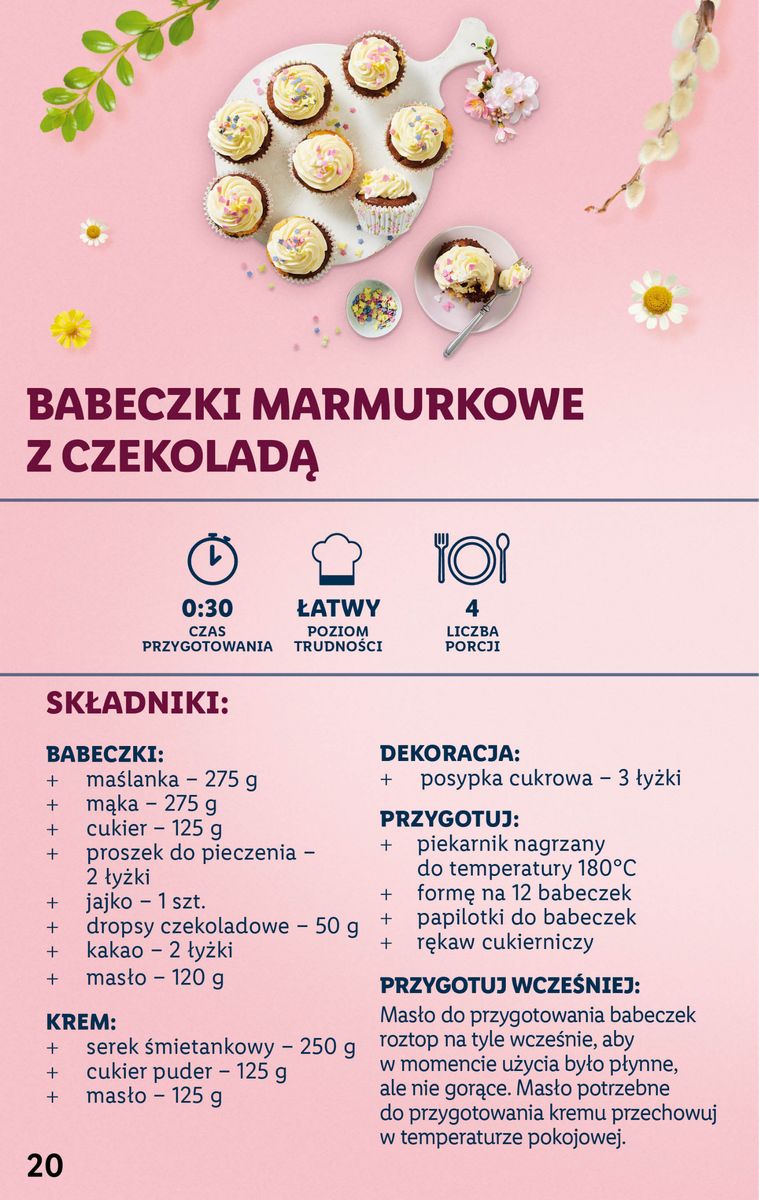 BABECZKI MARMURKOWE Z CZEKOLADĄ

0:30
CZAS PRZYGOTOWANIA

ŁATWY
POZIOM TRUDNOŚCI

4
LICZBA PORCJI

SKŁADNIKI:

BABECZKI:
+ maślanka – 275 g
+ mąka – 275 g
+ cukier – 125 g
+ proszek do pieczenia – 2 łyżki
+ jajko – 1 szt.
+ dropsy czekoladowe – 50 g
+ kakao – 2 łyżki
+ masło – 120 g

KREM:
+ serek śmietankowy – 250 g
+ cukier puder – 125 g
+ masło – 125 g

DEKORACJA:
+ posypka cukrowa – 3 łyżki

PRZYGOTUJ:
+ piekarnik nagrzany do temperatury 180°C
+ formę na 12 babeczek
+ papilotki do babeczek
+ rękaw cukierniczy

PRZYGOTUJ WCZEŚNIEJ:
Masło do przygotowania babeczek roztop na tyle wcześnie, aby w momencie użycia było płynne, ale nie gorące. Masło potrzebne do przygotowania kremu przechowuj w temperaturze pokojowej.

20